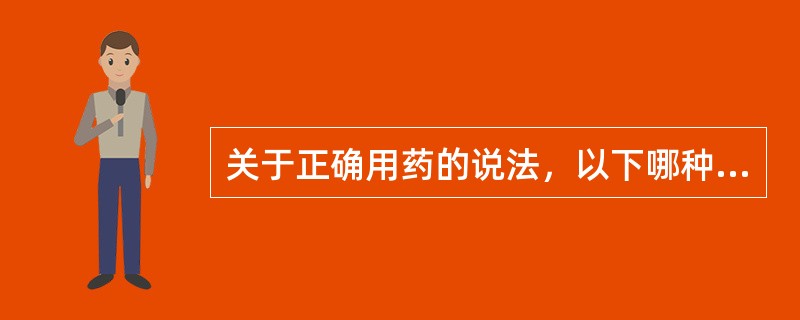 关于正确用药的说法，以下哪种...